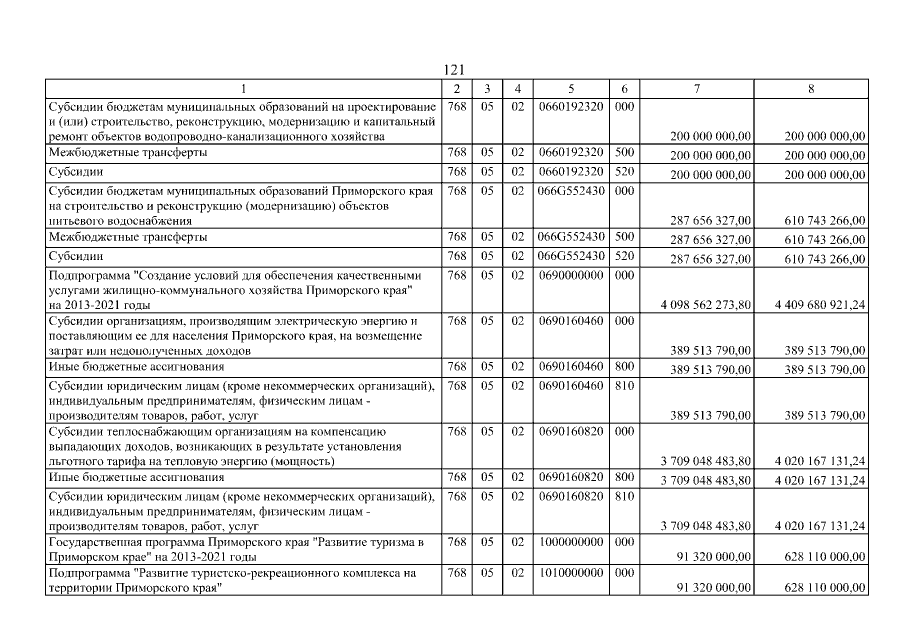 121

| 1 | 2 | 3 | 4 | 5 | 6 | 7 | 8 |
|---|---|---|---|---|---|---|---|
| Субсидии бюджетам муниципальных образований на проектирование и (или) строительство, реконструкцию, модернизацию и капитальный ремонт объектов водопроводно-канализационного хозяйства | 768 | 05 | 02 | 0660192320 | 000 | 200 000 000,00 | 200 000 000,00 |
| Межбюджетные трансферты | 768 | 05 | 02 | 0660192320 | 500 | 200 000 000,00 | 200 000 000,00 |
| Субсидии | 768 | 05 | 02 | 0660192320 | 520 | 200 000 000,00 | 200 000 000,00 |
| Субсидии бюджетам муниципальных образований Приморского края на строительство и реконструкцию (модернизацию) объектов питьевого водоснабжения | 768 | 05 | 02 | 066G552430 | 000 | 287 656 327,00 | 610 743 266,00 |
| Межбюджетные трансферты | 768 | 05 | 02 | 066G552430 | 500 | 287 656 327,00 | 610 743 266,00 |
| Субсидии | 768 | 05 | 02 | 066G552430 | 520 | 287 656 327,00 | 610 743 266,00 |
| Подпрограмма "Создание условий для обеспечения качественными услугами жилищно-коммунального хозяйства Приморского края" на 2013-2021 годы | 768 | 05 | 02 | 0690000000 | 000 | 4 098 562 273,80 | 4 409 680 921,24 |
| Субсидии организациям, производящим электрическую энергию и поставляющим ее для населения Приморского края, на возмещение затрат или недополученных доходов | 768 | 05 | 02 | 0690160460 | 000 | 389 513 790,00 | 389 513 790,00 |
| Иные бюджетные ассигнования | 768 | 05 | 02 | 0690160460 | 800 | 389 513 790,00 | 389 513 790,00 |
| Субсидии юридическим лицам (кроме некоммерческих организаций), индивидуальным предпринимателям, физическим лицам - производителям товаров, работ, услуг | 768 | 05 | 02 | 0690160460 | 810 | 389 513 790,00 | 389 513 790,00 |
| Субсидии теплоснабжающим организациям на компенсацию выпадающих доходов, возникающих в результате установления льготного тарифа на тепловую энергию (мощность) | 768 | 05 | 02 | 0690160820 | 000 | 3 709 048 483,80 | 4 020 167 131,24 |
| Иные бюджетные ассигнования | 768 | 05 | 02 | 0690160820 | 800 | 3 709 048 483,80 | 4 020 167 131,24 |
| Субсидии юридическим лицам (кроме некоммерческих организаций), индивидуальным предпринимателям, физическим лицам - производителям товаров, работ, услуг | 768 | 05 | 02 | 0690160820 | 810 | 3 709 048 483,80 | 4 020 167 131,24 |
| Государственная программа Приморского края "Развитие туризма в Приморском крае" на 2013-2021 годы | 768 | 05 | 02 | 1000000000 | 000 | 91 320 000,00 | 628 110 000,00 |
| Подпрограмма "Развитие туристско-рекреационного комплекса на территории Приморского края" | 768 | 05 | 02 | 1010000000 | 000 | 91 320 000,00 | 628 110 000,00 |